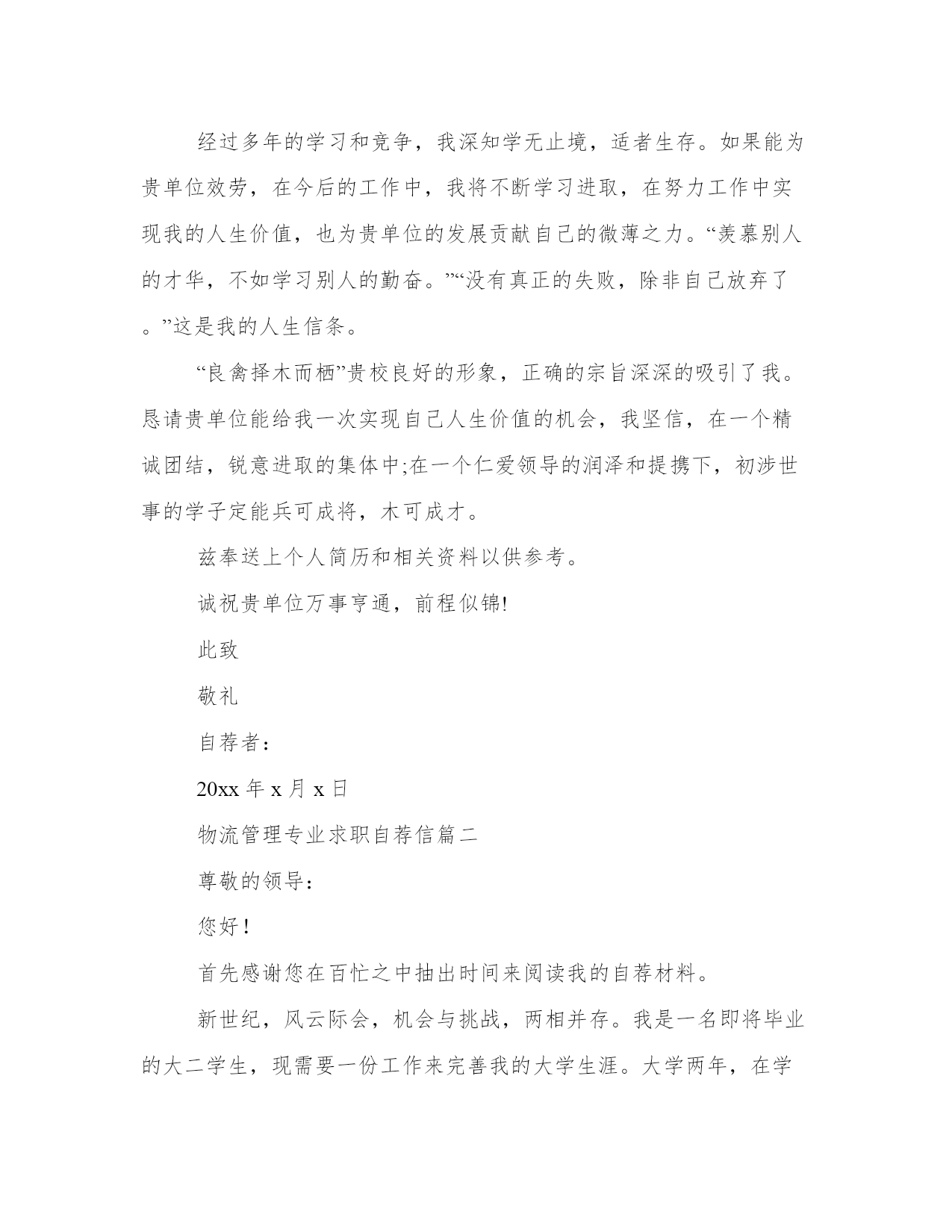 经过多年的学习和竞争，我深知学无止境，适者生存。如果能为贵单位效劳，在今后的工作中，我将不断学习进取，在努力工作中实现我的人生价值，也为贵单位的发展贡献自己的微薄之力。“羡慕别人的才华，不如学习别人的勤奋。”“没有真正的失败，除非自己放弃了。”这是我的人生信条。

“良禽择木而栖”贵校良好的形象，正确的宗旨深深的吸引了我。恳请贵单位能给我一次实现自己人生价值的机会，我坚信，在一个精诚团结，锐意进取的集体中;在一个仁爱领导的润泽和提携下，初涉世事的学子定能兵可成将，木可成才。

兹奉送上个人简历和相关资料以供参考。

诚祝贵单位万事亨通，前程似锦!

此致

敬礼

自荐者：

20xx 年 x 月 x 日

物流管理专业求职自荐信篇二

尊敬的领导：

您好！

首先感谢您在百忙之中抽出时间来阅读我的自荐材料。

新世纪，风云际会，机会与挑战，两相并存。我是一名即将毕业的大二学生，现需要一份工作来完善我的大学生涯。大学两年，在学